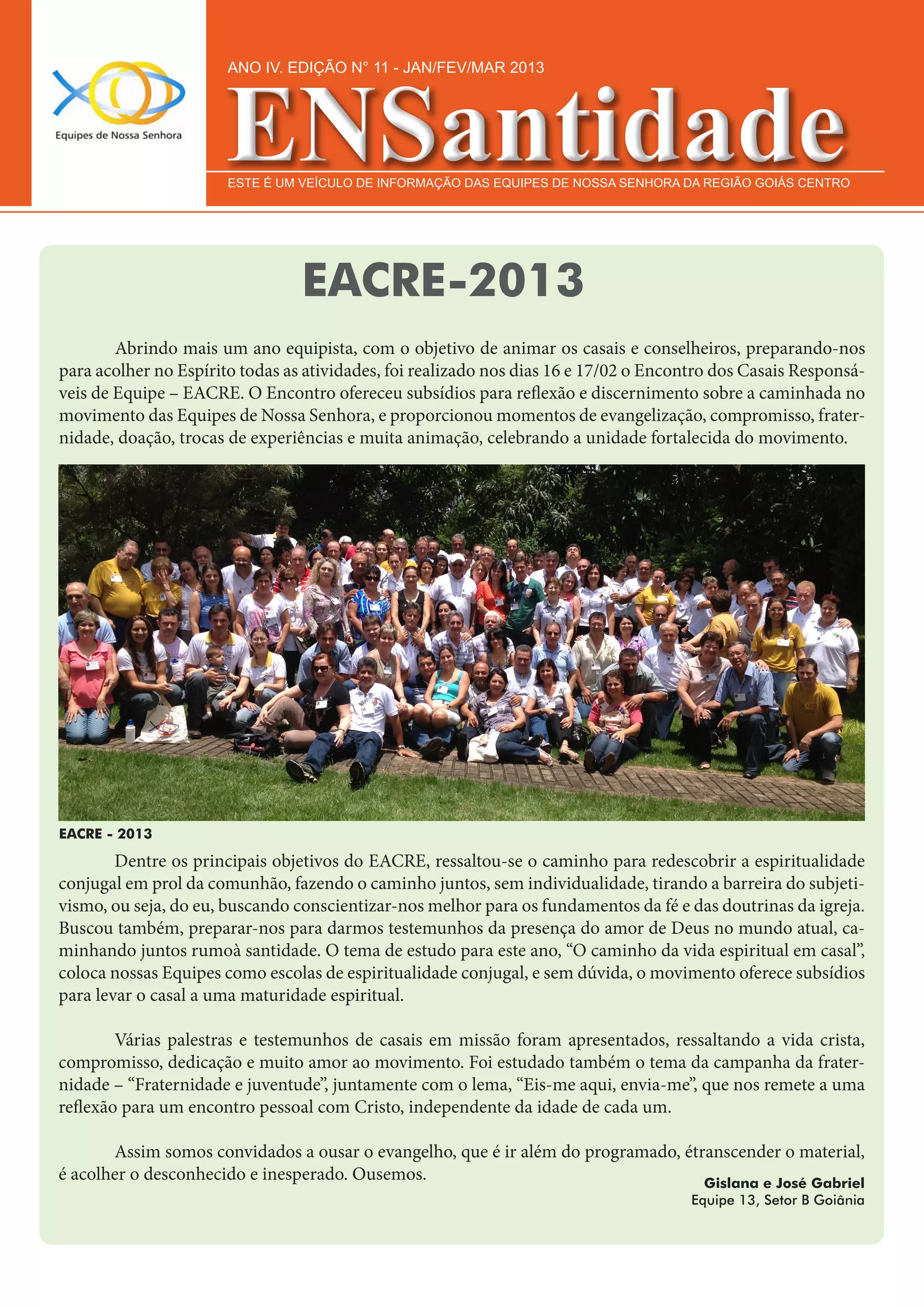 Equipes de Nossa Senhora

ANO IV. EDIÇÃO N° 11 - JAN/FEV/MAR 2013

ENSantidade

ESTE É UM VEÍCULO DE INFORMAÇÃO DAS EQUIPES DE NOSSA SENHORA DA REGIÃO GOIÁS CENTRO

EACRE-2013

Abrindo mais um ano equipista, com o objetivo de animar os casais e conselheiros, preparando-nos para acolher no Espírito todas as atividades, foi realizado nos dias 16 e 17/02 o Encontro dos Casais Responsáveis de Equipe – EACRE. O Encontro ofereceu subsídios para reflexão e discernimento sobre a caminhada no movimento das Equipes de Nossa Senhora, e proporcionou momentos de evangelização, compromisso, fraternidade, doação, trocas de experiências e muita animação, celebrando a unidade fortalecida do movimento.

EACRE - 2013

Dentre os principais objetivos do EACRE, ressaltou-se o caminho para redescobrir a espiritualidade conjugal em prol da comunhão, fazendo o caminho juntos, sem individualidade, tirando a barreira do subjetivismo, ou seja, do eu, buscando conscientizar-nos melhor para os fundamentos da fé e das doutrinas da igreja. Buscou também, preparar-nos para darmos testemunhos da presença do amor de Deus no mundo atual, caminhando juntos rumoà santidade. O tema de estudo para este ano, “O caminho da vida espiritual em casal”, coloca nossas Equipes como escolas de espiritualidade conjugal, e sem dúvida, o movimento oferece subsídios para levar o casal a uma maturidade espiritual.

Várias palestras e testemunhos de casais em missão foram apresentados, ressaltando a vida crista, compromisso, dedicação e muito amor ao movimento. Foi estudado também o tema da campanha da fraternidade – “Fraternidade e juventude”, juntamente com o lema, “Eis-me aqui, envia-me”, que nos remete a uma reflexão para um encontro pessoal com Cristo, independente da idade de cada um.

Assim somos convidados a ousar o evangelho, que é ir além do programado, étranscender o material, é acolher o desconhecido e inesperado. Ousemos.

Gislana e José Gabriel
Equipe 13, Setor B Goiânia